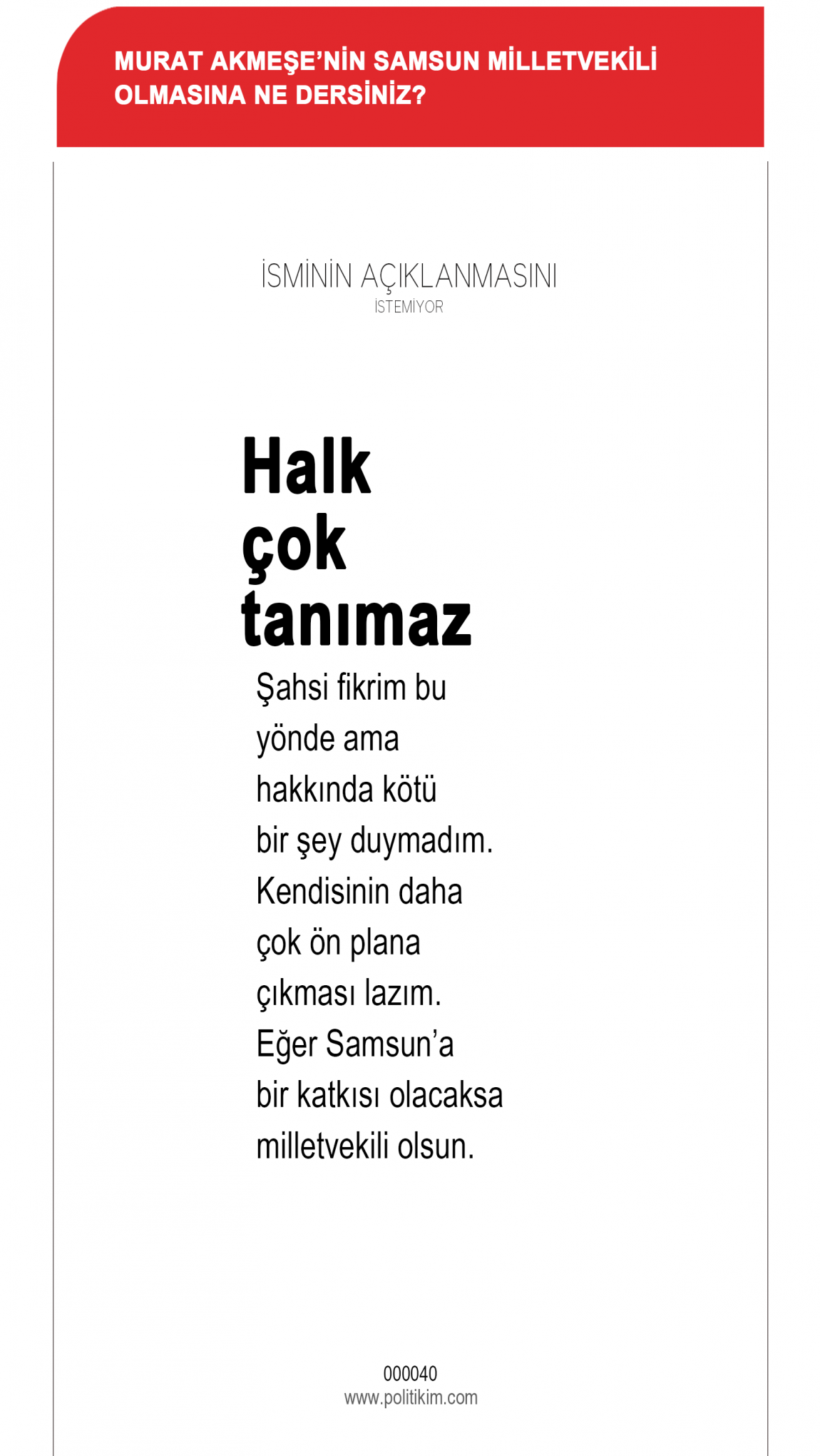 MURAT AKMEŞE'NİN SAMSUN MİLLETVEKİLİ OLMASINA NE DERSİNİZ?

İSMİNİN AÇIKLANMASINI
İSTEMİYOR

Halk çok tanımaz

Şahsi fikrim bu yönde ama hakkında kötü bir şey duymadım. Kendisinin daha çok ön plana çıkması lazım. Eğer Samsun'a bir katkısı olacaksa milletvekili olsun.

000040
www.politikim.com